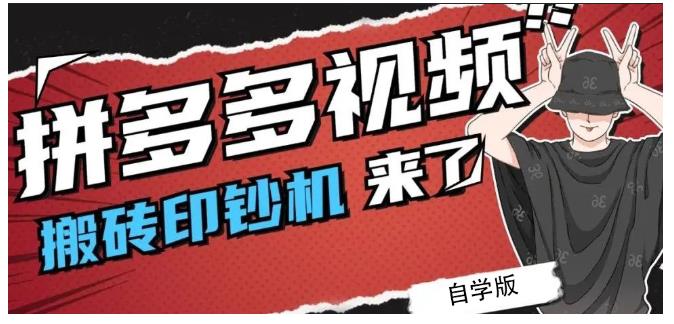 拼多多视频

搬砖印钞机 来了

自学版